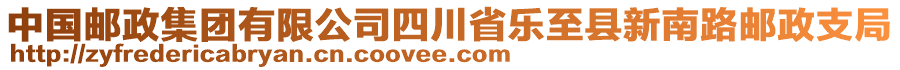 中国邮政集团有限公司四川省乐至县新南路邮政支局
http://zyfredericabryan.cn.coovee.com